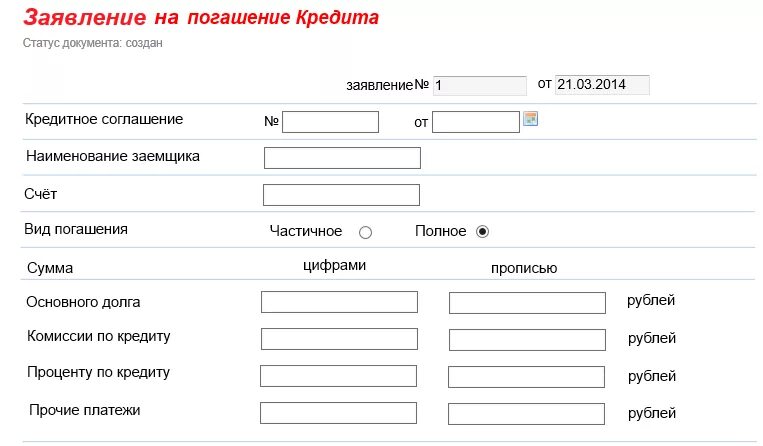 Заявление на погашение Кредита
Статус документа: создан

заявление№ 1 от 21.03.2014

Кредитное соглашение № от

Наименование заемщика

Счёт

Вид погашения Частичное Полное

Сумма цифрами прописью

Основного долга рублей

Комиссии по кредиту рублей

Проценту по кредиту рублей

Прочие платежи рублей